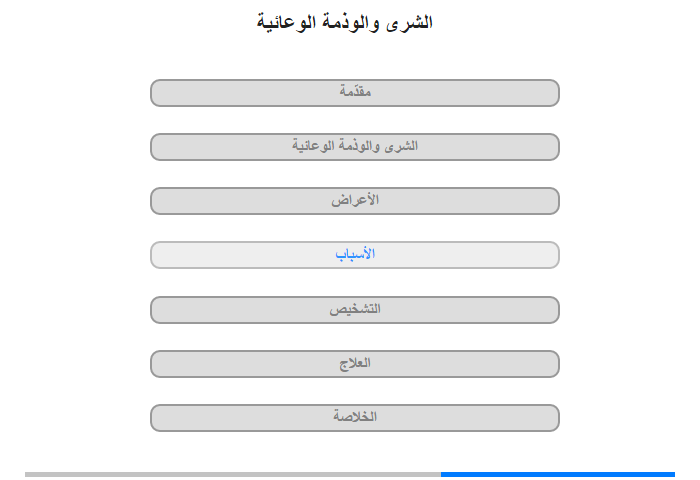 الشرى والوذمة الوعائية

مقدّمة

الشرى والوذمة الوعائية

الأعراض

الأسباب

التشخيص

العلاج

الخلاصة